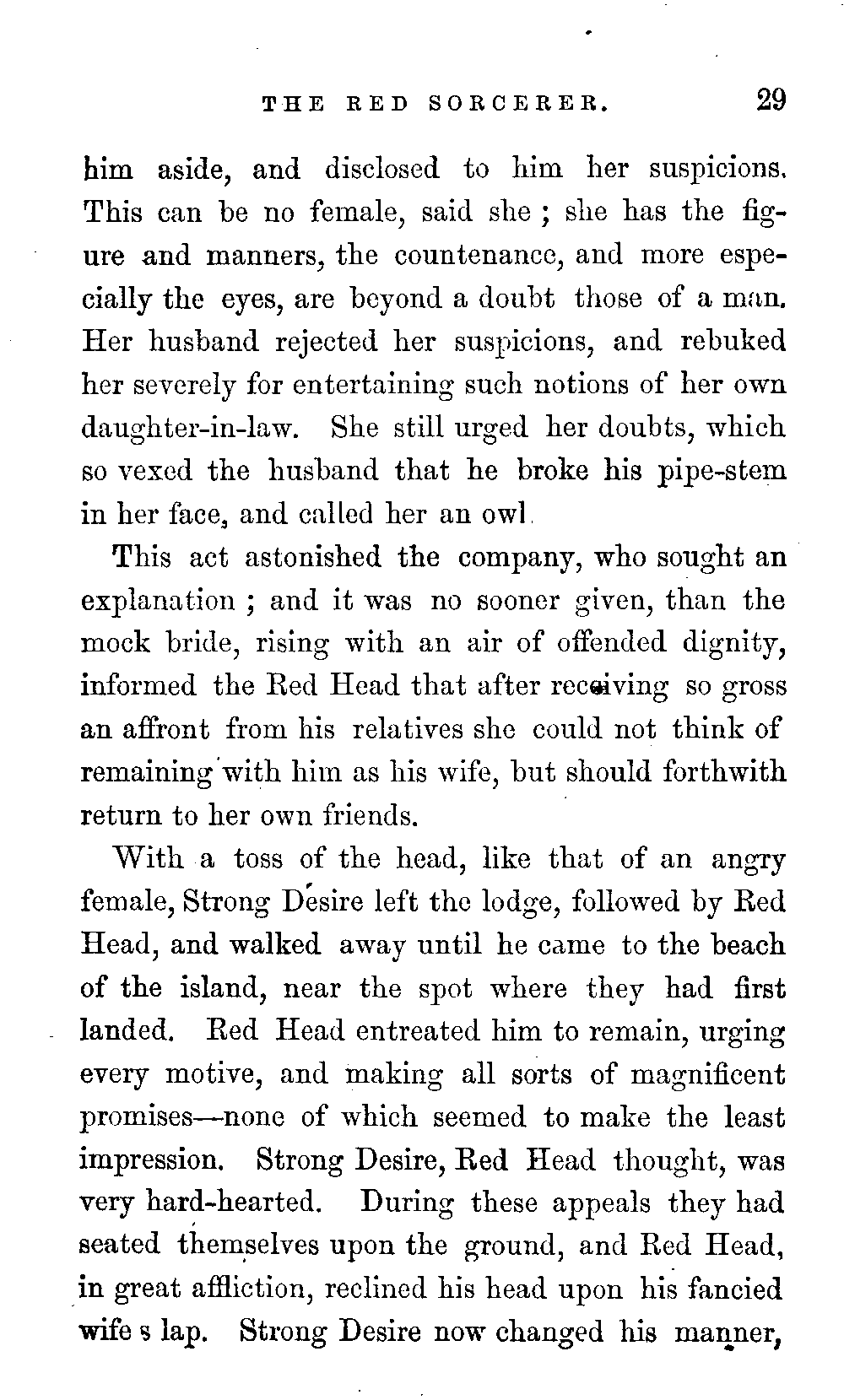 THE RED SORCERER. 29

him aside, and disclosed to him her suspicions. This can be no female, said she ; she has the figure and manners, the countenance, and more especially the eyes, are beyond a doubt those of a man. Her husband rejected her suspicions, and rebuked her severely for entertaining such notions of her own daughter-in-law. She still urged her doubts, which so vexed the husband that he broke his pipe-stem in her face, and called her an owl.

This act astonished the company, who sought an explanation ; and it was no sooner given, than the mock bride, rising with an air of offended dignity, informed the Red Head that after receiving so gross an affront from his relatives she could not think of remaining with him as his wife, but should forthwith return to her own friends.

With a toss of the head, like that of an angry female, Strong Desire left the lodge, followed by Red Head, and walked away until he came to the beach of the island, near the spot where they had first landed. Red Head entreated him to remain, urging every motive, and making all sorts of magnificent promises—none of which seemed to make the least impression. Strong Desire, Red Head thought, was very hard-hearted. During these appeals they had seated themselves upon the ground, and Red Head, in great affliction, reclined his head upon his fancied wife s lap. Strong Desire now changed his manner,